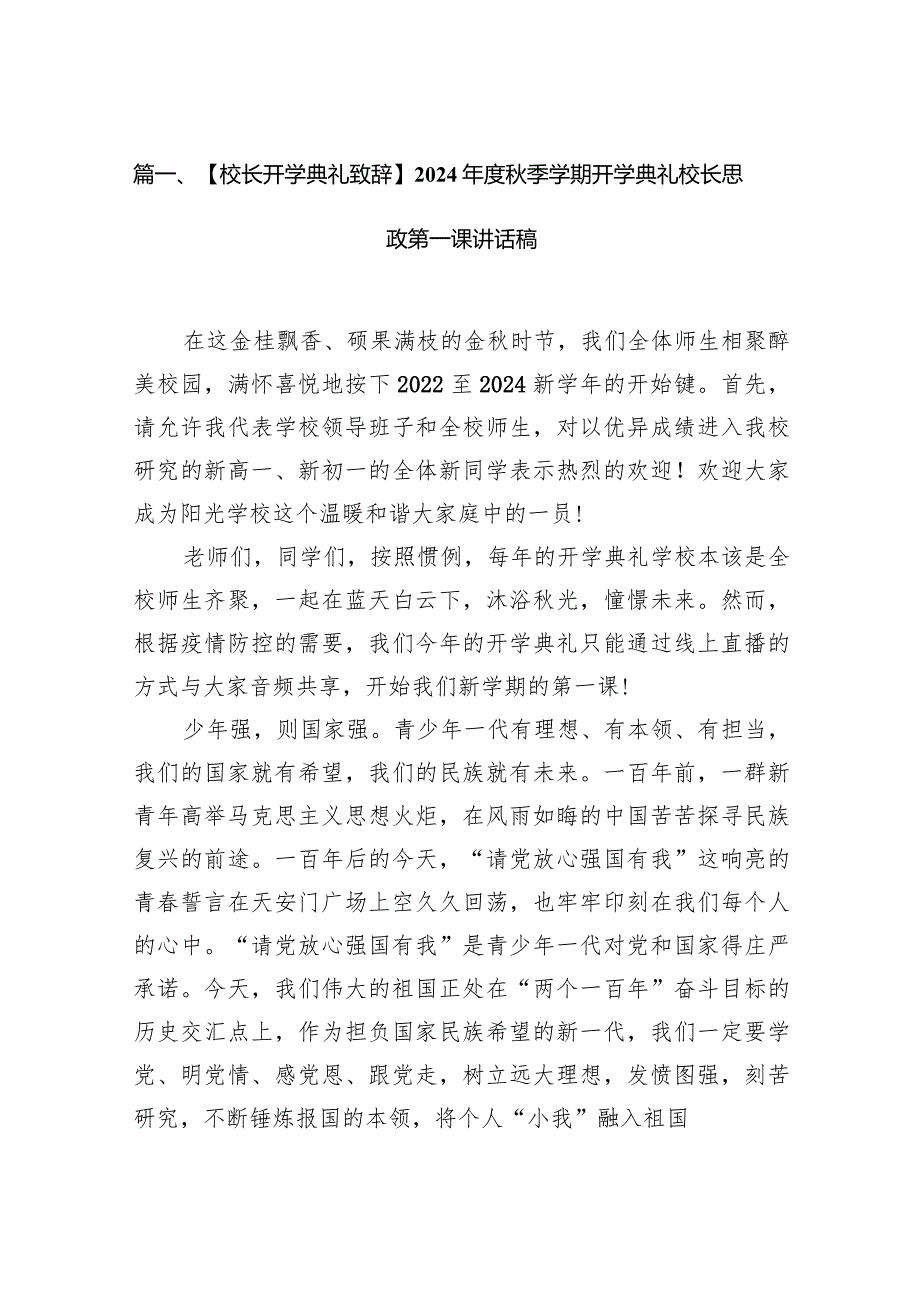 篇一、【校长开学典礼致辞】2024年度秋季学期开学典礼校长思政第一课讲话稿

在这金桂飘香、硕果满枝的金秋时节，我们全体师生相聚醉美校园，满怀喜悦地按下2022至2024新学年的开始键。首先，请允许我代表学校领导班子和全校师生，对以优异成绩进入我校研究的新高一、新初一的全体新同学表示热烈的欢迎！欢迎大家成为阳光学校这个温暖和谐大家庭中的一员！

老师们，同学们，按照惯例，每年的开学典礼学校本该是全校师生齐聚，一起在蓝天白云下，沐浴秋光，憧憬未来。然而，根据疫情防控的需要，我们今年的开学典礼只能通过线上直播的方式与大家音频共享，开始我们新学期的第一课！

少年强，则国家强。青少年一代有理想、有本领、有担当，我们的国家就有希望，我们的民族就有未来。一百年前，一群新青年高举马克思主义思想火炬，在风雨如晦的中国苦苦探寻民族复兴的前途。一百年后的今天，“请党放心强国有我”这响亮的青春誓言在天安门广场上空久久回荡，也牢牢印刻在我们每个人的心中。“请党放心强国有我”是青少年一代对党和国家得庄严承诺。今天，我们伟大的祖国正处在“两个一百年”奋斗目标的历史交汇点上，作为担负国家民族希望的新一代，我们一定要学党、明党情、感党恩、跟党走，树立远大理想，发愤图强，刻苦研究，不断锤炼报国的本领，将个人“小我”融入祖国